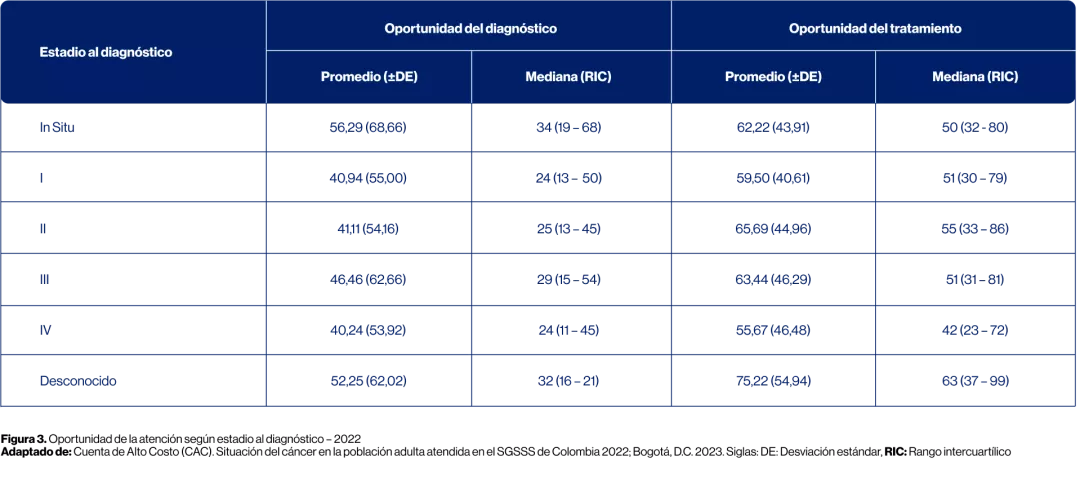 | Estadio al diagnóstico | Oportunidad del diagnóstico | | Oportunidad del tratamiento | |
|---|---|---|---|---|
| | Promedio (±DE) | Mediana (RIC) | Promedio (±DE) | Mediana (RIC) |
| In Situ | 56,29 (68,66) | 34 (19 – 68) | 62,22 (43,91) | 50 (32 - 80) |
| I | 40,94 (55,00) | 24 (13 – 50) | 59,50 (40,61) | 51 (30 – 79) |
| II | 41,11 (54,16) | 25 (13 – 45) | 65,69 (44,96) | 55 (33 – 86) |
| III | 46,46 (62,66) | 29 (15 – 54) | 63,44 (46,29) | 51 (31 – 81) |
| IV | 40,24 (53,92) | 24 (11 – 45) | 55,67 (46,48) | 42 (23 – 72) |
| Desconocido | 52,25 (62,02) | 32 (16 – 21) | 75,22 (54,94) | 63 (37 – 99) |

**Figura 3.** Oportunidad de la atención según estadio al diagnóstico – 2022
**Adaptado de:** Cuenta de Alto Costo (CAC). Situación del cáncer en la población adulta atendida en el SGSSS de Colombia 2022; Bogotá, D.C. 2023. Siglas: DE: Desviación estándar, **RIC:** Rango intercuartílico